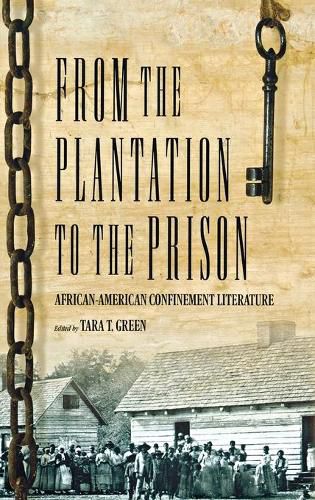 FROM THE PLANTATION TO THE PRISON

AFRICAN-AMERICAN CONFINEMENT LITERATURE

Edited by TARA T. GREEN